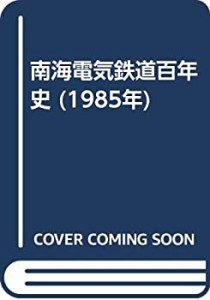 南海電気鉄道百年史 (1985年)

COVER COMING SOON